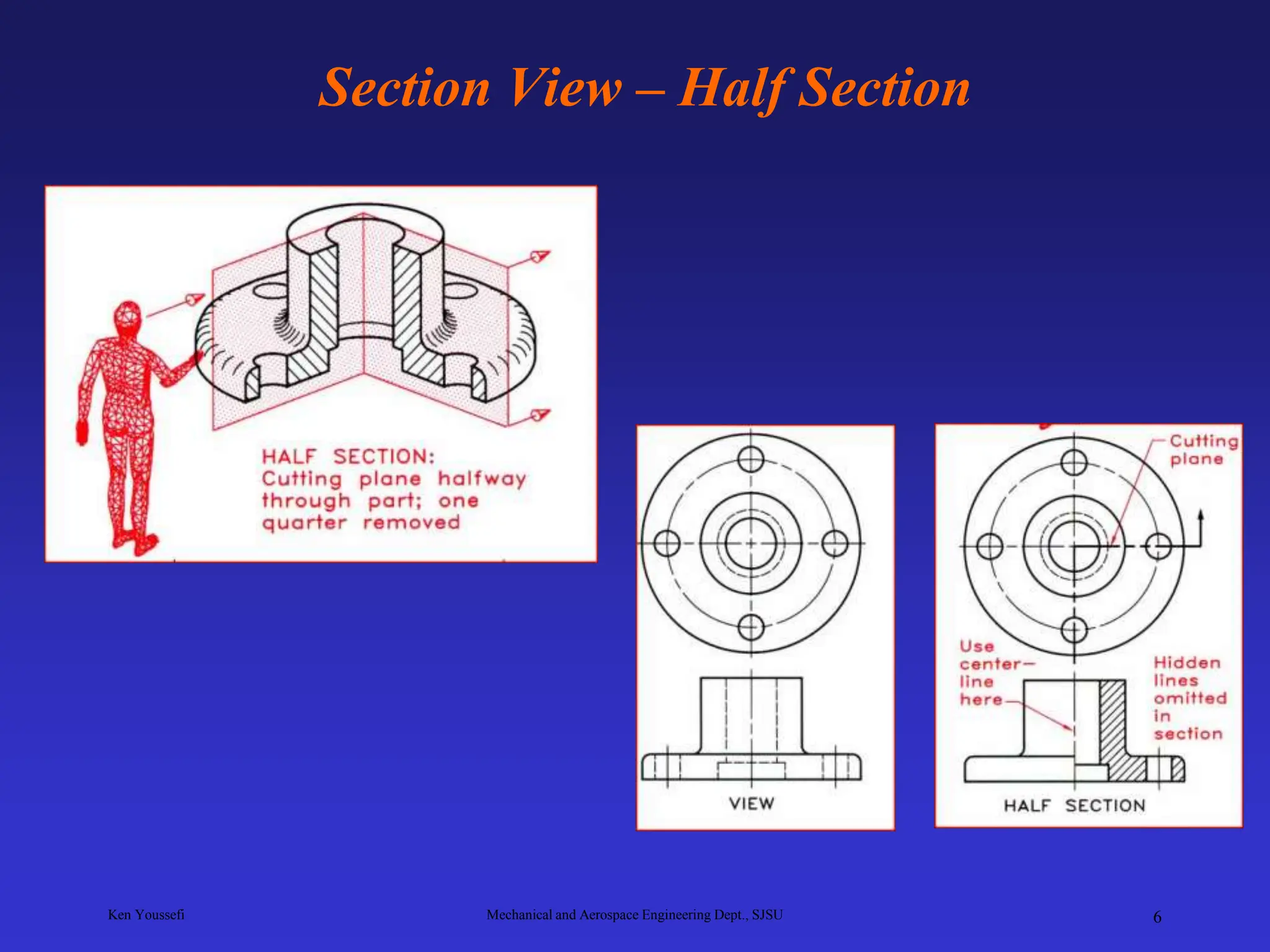 Section View – Half Section

HALF SECTION:
Cutting plane halfway through part; one quarter removed

VIEW

Cutting plane

Use center-line here

Hidden lines omitted in section

HALF SECTION

Ken Youssefi

Mechanical and Aerospace Engineering Dept., SJSU

6